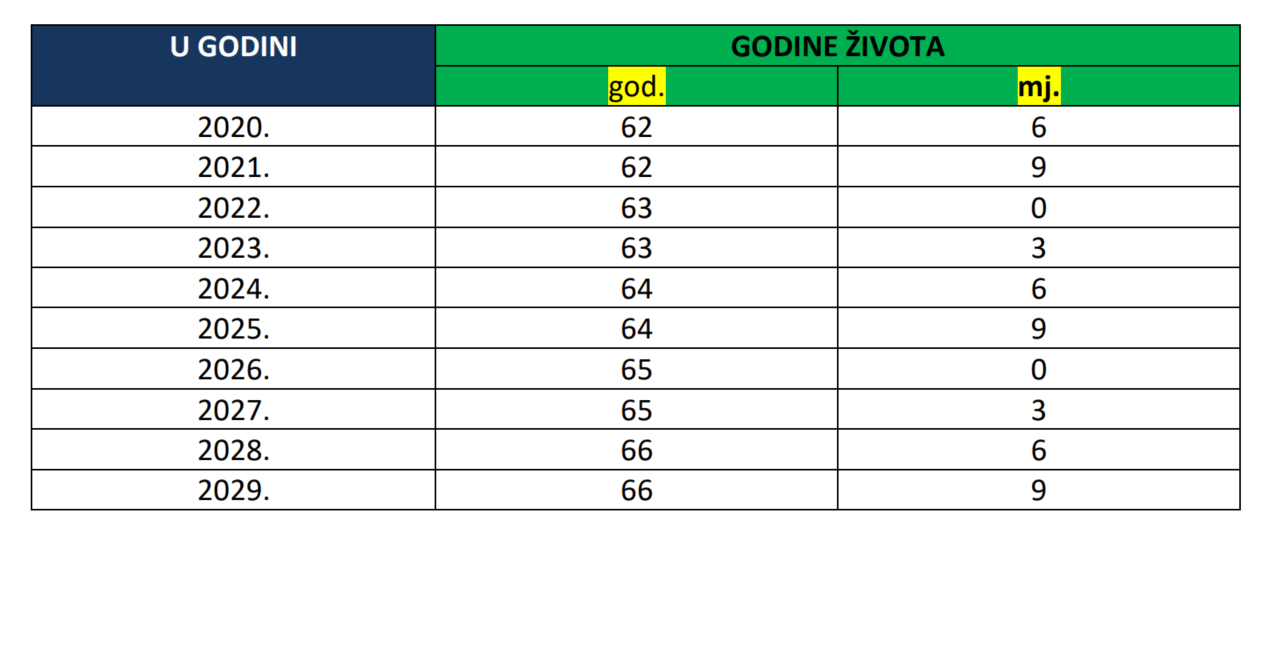 | U GODINI | GODINE ŽIVOTA | |
|---|---|---|
| | god. | mj. |
| 2020. | 62 | 6 |
| 2021. | 62 | 9 |
| 2022. | 63 | 0 |
| 2023. | 63 | 3 |
| 2024. | 64 | 6 |
| 2025. | 64 | 9 |
| 2026. | 65 | 0 |
| 2027. | 65 | 3 |
| 2028. | 66 | 6 |
| 2029. | 66 | 9 |